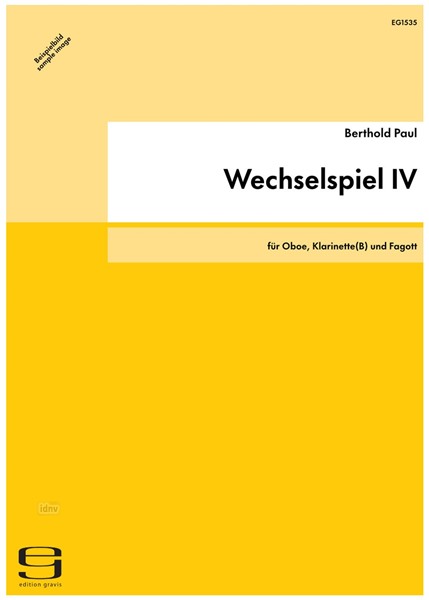 EG1535

Beispielbild
sample image

Berthold Paul

Wechselspiel IV

für Oboe, Klarinette(B) und Fagott

idnv

edition gravis